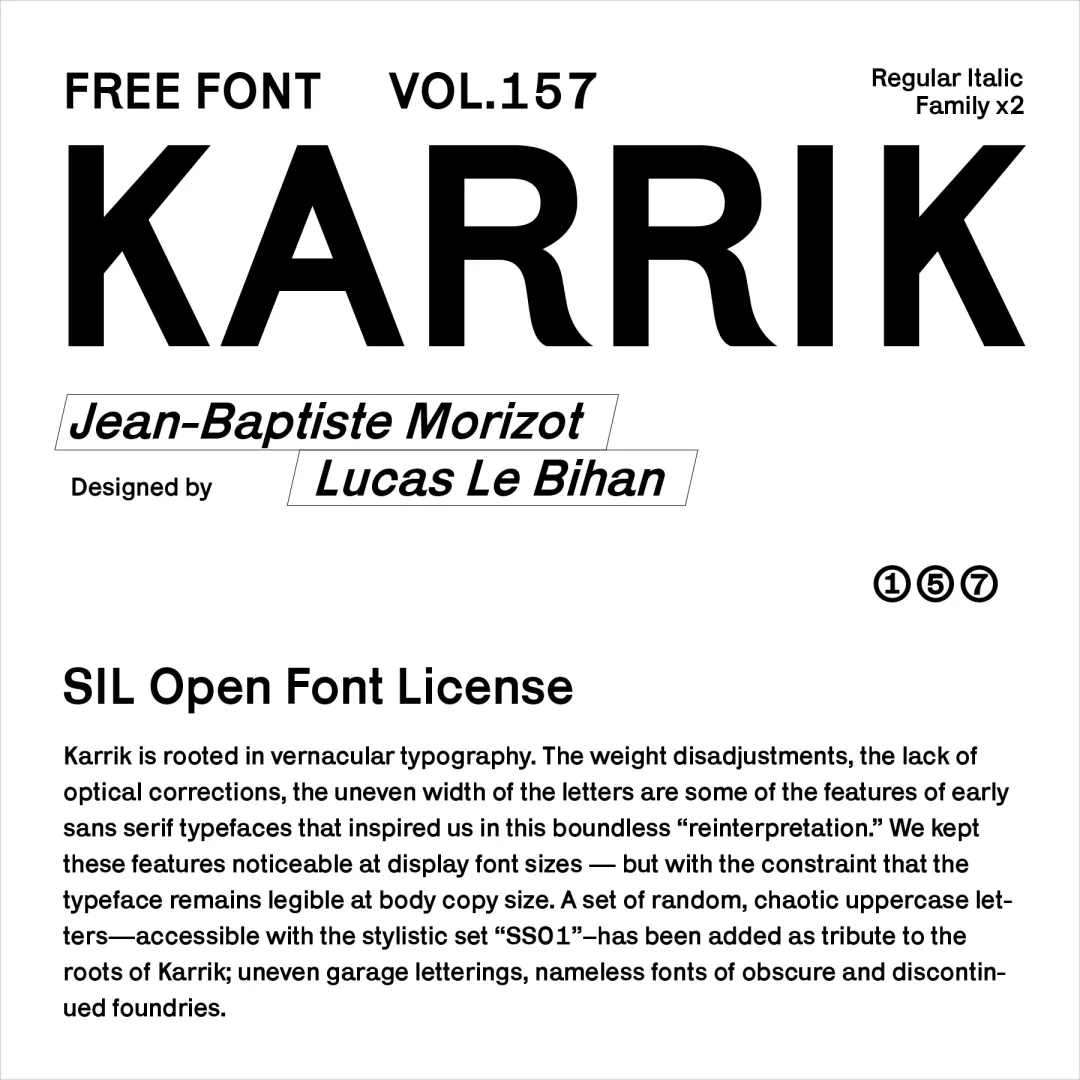 FREE FONT VOL.157

Regular Italic
Family x2

KARRIK

Jean-Baptiste Morizot

Designed by

Lucas Le Bihan

①⑤⑦

SIL Open Font License

Karrik is rooted in vernacular typography. The weight disadjustments, the lack of optical corrections, the uneven width of the letters are some of the features of early sans serif typefaces that inspired us in this boundless “reinterpretation.” We kept these features noticeable at display font sizes — but with the constraint that the typeface remains legible at body copy size. A set of random, chaotic uppercase letters—accessible with the stylistic set “SS01”–has been added as tribute to the roots of Karrik; uneven garage letterings, nameless fonts of obscure and discontinued foundries.